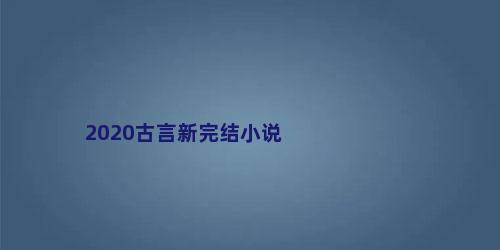 2020古言新完结小说